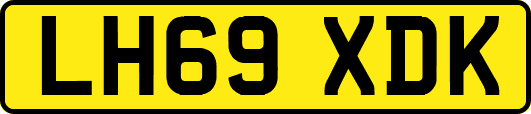 LH69 XDK